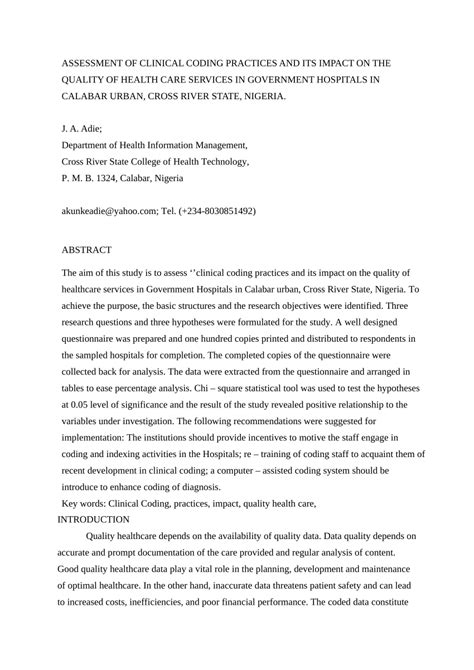 ASSESSMENT OF CLINICAL CODING PRACTICES AND ITS IMPACT ON THE QUALITY OF HEALTH CARE SERVICES IN GOVERNMENT HOSPITALS IN CALABAR URBAN, CROSS RIVER STATE, NIGERIA.

J. A. Adie;
Department of Health Information Management,
Cross River State College of Health Technology,
P. M. B. 1324, Calabar, Nigeria

akunkeadie@yahoo.com; Tel. (+234-8030851492)

ABSTRACT

The aim of this study is to assess ‘’clinical coding practices and its impact on the quality of healthcare services in Government Hospitals in Calabar urban, Cross River State, Nigeria. To achieve the purpose, the basic structures and the research objectives were identified. Three research questions and three hypotheses were formulated for the study. A well designed questionnaire was prepared and one hundred copies printed and distributed to respondents in the sampled hospitals for completion. The completed copies of the questionnaire were collected back for analysis. The data were extracted from the questionnaire and arranged in tables to ease percentage analysis. Chi – square statistical tool was used to test the hypotheses at 0.05 level of significance and the result of the study revealed positive relationship to the variables under investigation. The following recommendations were suggested for implementation: The institutions should provide incentives to motive the staff engage in coding and indexing activities in the Hospitals; re – training of coding staff to acquaint them of recent development in clinical coding; a computer – assisted coding system should be introduce to enhance coding of diagnosis.
Key words: Clinical Coding, practices, impact, quality health care,
INTRODUCTION

Quality healthcare depends on the availability of quality data. Data quality depends on accurate and prompt documentation of the care provided and regular analysis of content. Good quality healthcare data play a vital role in the planning, development and maintenance of optimal healthcare. In the other hand, inaccurate data threatens patient safety and can lead to increased costs, inefficiencies, and poor financial performance. The coded data constitute